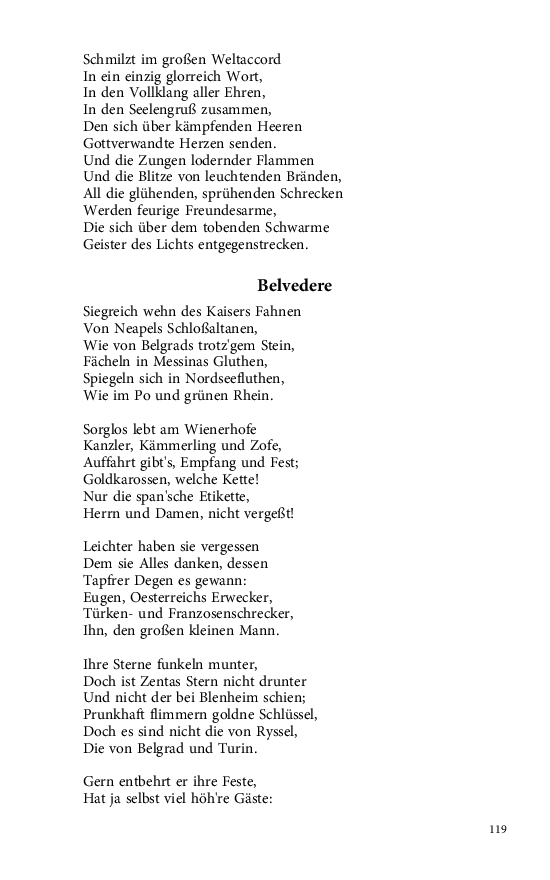 Schmilzt im großen Weltaccord
In ein einzig glorreich Wort,
In den Vollklang aller Ehren,
In den Seelengruß zusammen,
Den sich über kämpfenden Heeren
Gottverwandte Herzen senden.
Und die Zungen lodernder Flammen
Und die Blitze von leuchtenden Bränden,
All die glühenden, sprühenden Schrecken
Werden feurige Freundesarme,
Die sich über dem tobenden Schwarme
Geister des Lichts entgegenstrecken.

Belvedere

Siegreich wehn des Kaisers Fahnen
Von Neapels Schloßaltanen,
Wie von Belgrads trotz'gem Stein,
Fächeln in Messinas Gluthen,
Spiegeln sich in Nordseefluthen,
Wie im Po und grünen Rhein.

Sorglos lebt am Wienerhofe
Kanzler, Kämmerling und Zofe,
Auffahrt gibt's, Empfang und Fest;
Goldkarossen, welche Kette!
Nur die span'sche Etikette,
Herrn und Damen, nicht vergeßt!

Leichter haben sie vergessen
Dem sie Alles danken, dessen
Tapfrer Degen es gewann:
Eugen, Oesterreichs Erwecker,
Türken- und Franzosenschrecker,
Ihn, den großen kleinen Mann.

Ihre Sterne funkeln munter,
Doch ist Zentas Stern nicht drunter
Und nicht der bei Blenheim schien;
Prunkhaft flimmern goldne Schlüssel,
Doch es sind nicht die von Ryssel,
Die von Belgrad und Turin.

Gern entbehrt er ihre Feste,
Hat ja selbst viel höh're Gäste:

119